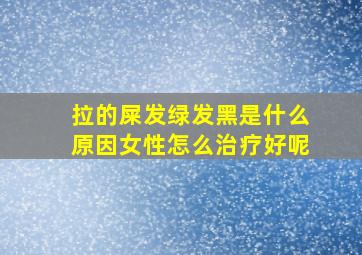 拉的屎发绿发黑是什么原因女性怎么治疗好呢